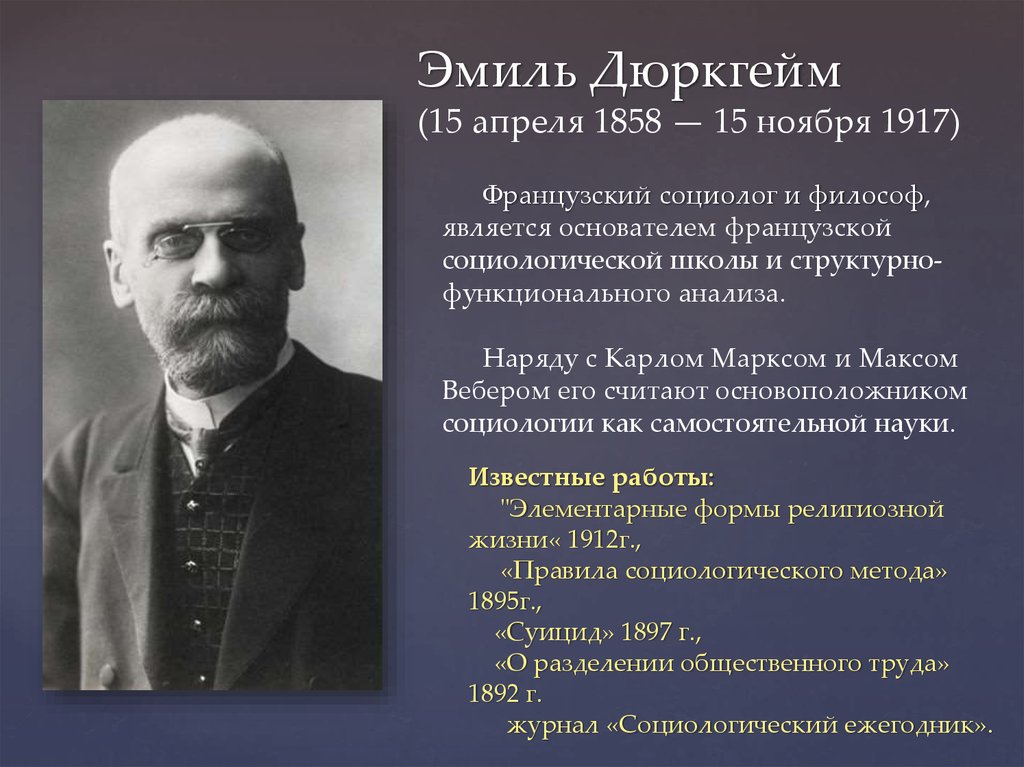 Эмиль Дюркгейм
(15 апреля 1858 — 15 ноября 1917)

Французский социолог и философ, является основателем французской социологической школы и структурно-функционального анализа.

Наряду с Карлом Марксом и Максом Вебером его считают основоположником социологии как самостоятельной науки.

Известные работы:
"Элементарные формы религиозной жизни« 1912г.,
«Правила социологического метода» 1895г.,
«Суицид» 1897 г.,
«О разделении общественного труда» 1892 г.
журнал «Социологический ежегодник».